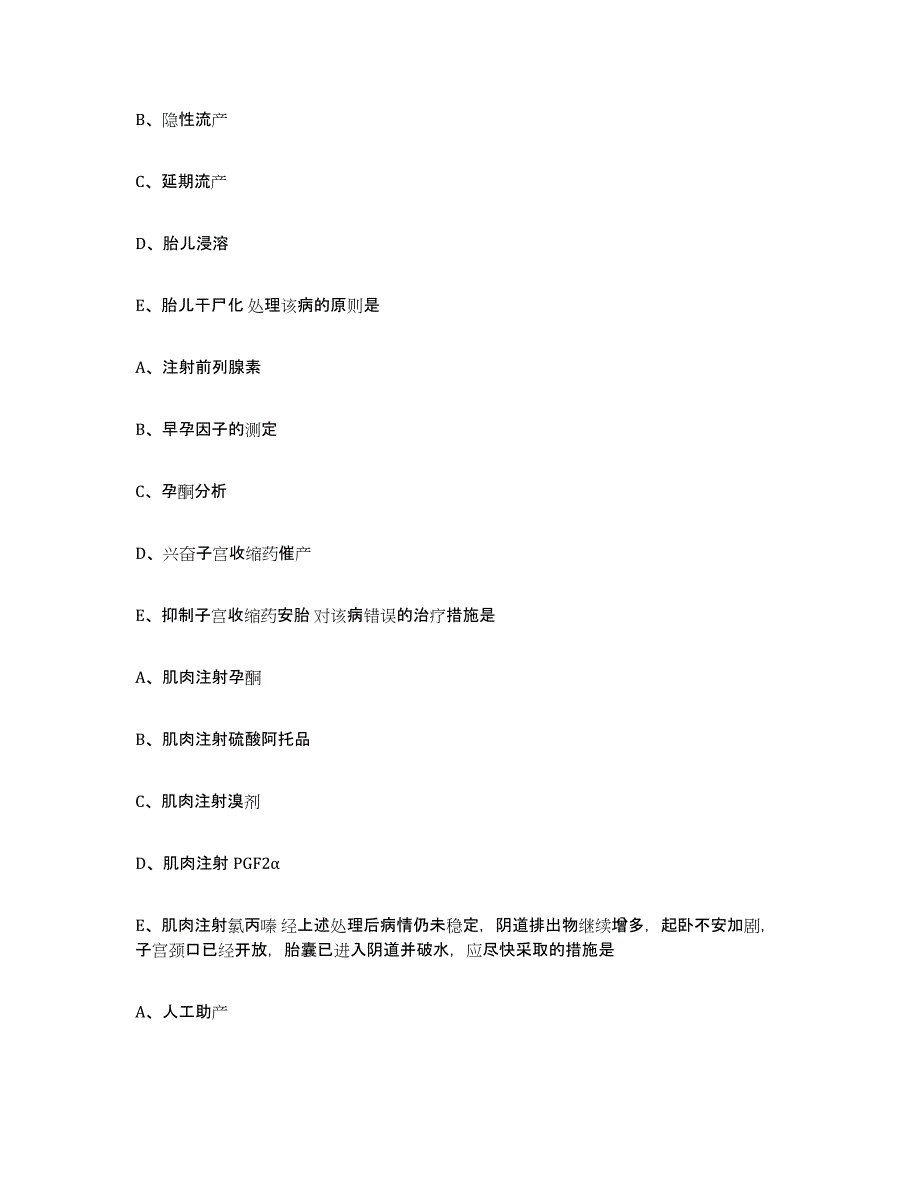 B、隐性流产

C、延期流产

D、胎儿浸溶

E、胎儿干尸化 处理该病的原则是

A、注射前列腺素

B、早孕因子的测定

C、孕酮分析

D、兴奋子宫收缩药催产

E、抑制子宫收缩药安胎 对该病错误的治疗措施是

A、肌肉注射孕酮

B、肌肉注射硫酸阿托品

C、肌肉注射溴剂

D、肌肉注射 PGF2α

E、肌肉注射氯丙嗪 经上述处理后病情仍未稳定，阴道排出物继续增多，起卧不安加剧，子宫颈口已经开放，胎囊已进入阴道并破水，应尽快采取的措施是

A、人工助产